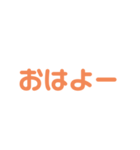 おはよー